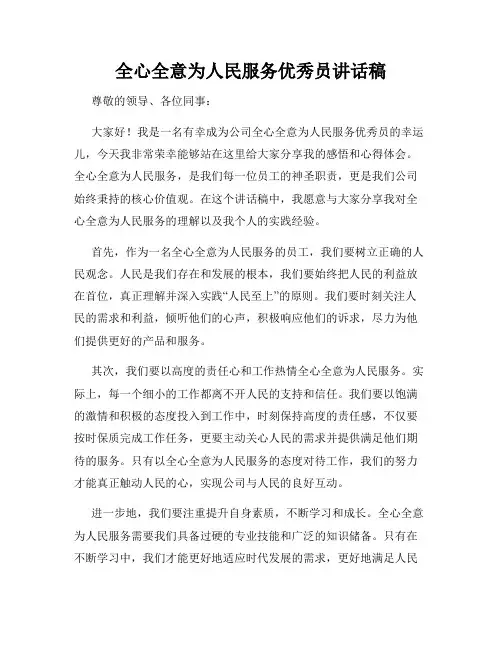 全心全意为人民服务优秀员讲话稿

尊敬的领导、各位同事：

大家好！我是一名有幸成为公司全心全意为人民服务优秀员的幸运儿，今天我非常荣幸能够站在这里给大家分享我的感悟和心得体会。全心全意为人民服务，是我们每一位员工的神圣职责，更是我们公司始终秉持的核心价值观。在这个讲话稿中，我愿意与大家分享我对全心全意为人民服务的理解以及我个人的实践经验。

首先，作为一名全心全意为人民服务的员工，我们要树立正确的人民观念。人民是我们存在和发展的根本，我们要始终把人民的利益放在首位，真正理解并深入实践“人民至上”的原则。我们要时刻关注人民的需求和利益，倾听他们的心声，积极响应他们的诉求，尽力为他们提供更好的产品和服务。

其次，我们要以高度的责任心和工作热情全心全意为人民服务。实际上，每一个细小的工作都离不开人民的支持和信任。我们要以饱满的激情和积极的态度投入到工作中，时刻保持高度的责任感，不仅要按时保质完成工作任务，更要主动关心人民的需求并提供满足他们期待的服务。只有以全心全意为人民服务的态度对待工作，我们的努力才能真正触动人民的心，实现公司与人民的良好互动。

进一步地，我们要注重提升自身素质，不断学习和成长。全心全意为人民服务需要我们具备过硬的专业技能和广泛的知识储备。只有在不断学习中，我们才能更好地适应时代发展的需求，更好地满足人民